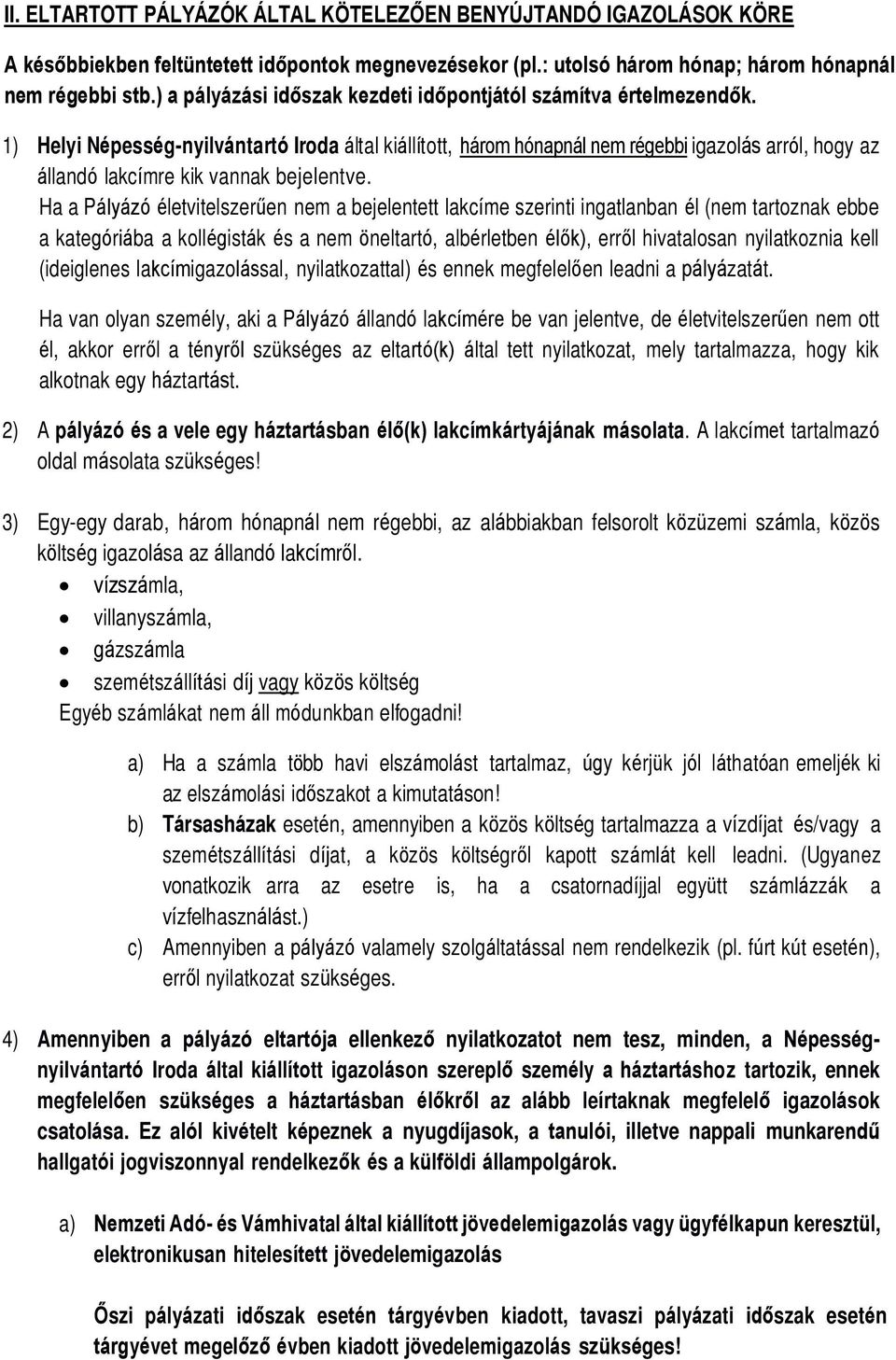 II. ELTARTOTT PÁLYÁZÓK ÁLTAL KÖTELEZŐEN BENYÚJTANDÓ IGAZOLÁSOK KÖRE

A későbbiekben feltüntetett időpontok megnevezésekor (pl.: utolsó három hónap; három hónapnál nem régebbi stb.) a pályázási időszak kezdeti időpontjától számítva értelmezendők.

1) Helyi Népesség-nyilvántartó Iroda által kiállított, három hónapnál nem régebbi igazolás arról, hogy az állandó lakcímre kik vannak bejelentve.

Ha a Pályázó életvitelszerűen nem a bejelentett lakcíme szerinti ingatlanban él (nem tartoznak ebbe a kategóriába a kollégisták és a nem öneltartó, albérletben élők), erről hivatalosan nyilatkoznia kell (ideiglenes lakcímigazolással, nyilatkozattal) és ennek megfelelően leadni a pályázatát.

Ha van olyan személy, aki a Pályázó állandó lakcímére be van jelentve, de életvitelszerűen nem ott él, akkor erről a tényről szükséges az eltartó(k) által tett nyilatkozat, mely tartalmazza, hogy kik alkotnak egy háztartást.

2) A pályázó és a vele egy háztartásban élő(k) lakcímkártyájának másolata. A lakcímet tartalmazó oldal másolata szükséges!

3) Egy-egy darab, három hónapnál nem régebbi, az alábbiakban felsorolt közüzemi számla, közös költség igazolása az állandó lakcímről.
• vízszámla,
• villanyszámla,
• gázszámla
• szemétszállítási díj vagy közös költség
Egyéb számlákat nem áll módunkban elfogadni!

a) Ha a számla több havi elszámolást tartalmaz, úgy kérjük jól láthatóan emeljék ki az elszámolási időszakot a kimutatáson!
b) Társasházak esetén, amennyiben a közös költség tartalmazza a vízdíjat és/vagy a szemétszállítási díjat, a közös költségről kapott számlát kell leadni. (Ugyanez vonatkozik arra az esetre is, ha a csatornadíjjal együtt számlázzák a vízfelhasználást.)
c) Amennyiben a pályázó valamely szolgáltatással nem rendelkezik (pl. fúrt kút esetén), erről nyilatkozat szükséges.

4) Amennyiben a pályázó eltartója ellenkező nyilatkozatot nem tesz, minden, a Népesség-nyilvántartó Iroda által kiállított igazoláson szereplő személy a háztartáshoz tartozik, ennek megfelelően szükséges a háztartásban élőkről az alább leírtaknak megfelelő igazolások csatolása. Ez alól kivételt képeznek a nyugdíjasok, a tanulói, illetve nappali munkarendű hallgatói jogviszonnyal rendelkezők és a külföldi állampolgárok.

a) Nemzeti Adó- és Vámhivatal által kiállított jövedelemigazolás vagy ügyfélkapun keresztül, elektronikusan hitelesített jövedelemigazolás

Őszi pályázati időszak esetén tárgyévben kiadott, tavaszi pályázati időszak esetén tárgyévet megelőző évben kiadott jövedelemigazolás szükséges!